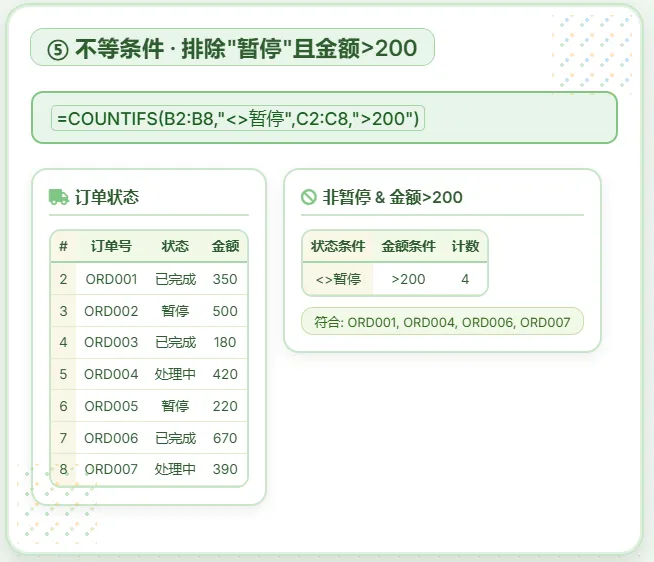 ⑤ 不等条件 · 排除“暂停”且金额>200

=COUNTIFS(B2:B8,"<>暂停",C2:C8,">200")

订单状态

| # | 订单号 | 状态 | 金额 |
|---|---|---|---|
| 2 | ORD001 | 已完成 | 350 |
| 3 | ORD002 | 暂停 | 500 |
| 4 | ORD003 | 已完成 | 180 |
| 5 | ORD004 | 处理中 | 420 |
| 6 | ORD005 | 暂停 | 220 |
| 7 | ORD006 | 已完成 | 670 |
| 8 | ORD007 | 处理中 | 390 |

非暂停 & 金额>200

| 状态条件 | 金额条件 | 计数 |
|---|---|---|
| <>暂停 | >200 | 4 |

符合: ORD001, ORD004, ORD006, ORD007